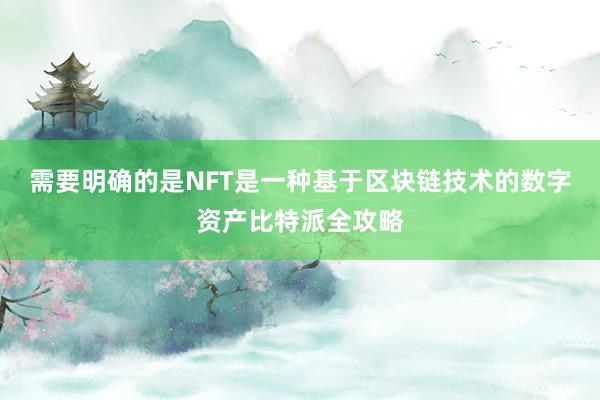 需要明确的是NFT是一种基于区块链技术的数字资产比特派全攻略